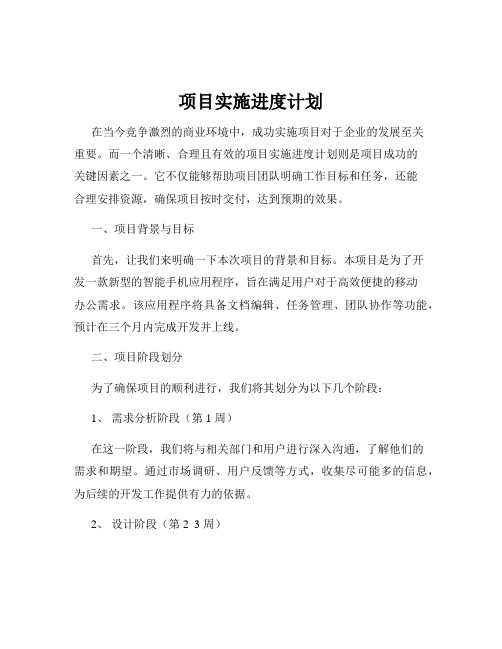 项目实施进度计划

在当今竞争激烈的商业环境中，成功实施项目对于企业的发展至关重要。而一个清晰、合理且有效的项目实施进度计划则是项目成功的关键因素之一。它不仅能够帮助项目团队明确工作目标和任务，还能合理安排资源，确保项目按时交付，达到预期的效果。

一、项目背景与目标

首先，让我们来明确一下本次项目的背景和目标。本项目是为了开发一款新型的智能手机应用程序，旨在满足用户对于高效便捷的移动办公需求。该应用程序将具备文档编辑、任务管理、团队协作等功能，预计在三个月内完成开发并上线。

二、项目阶段划分

为了确保项目的顺利进行，我们将其划分为以下几个阶段：

1、 需求分析阶段（第 1 周）

在这一阶段，我们将与相关部门和用户进行深入沟通，了解他们的需求和期望。通过市场调研、用户反馈等方式，收集尽可能多的信息，为后续的开发工作提供有力的依据。

2、 设计阶段（第 2 3 周）